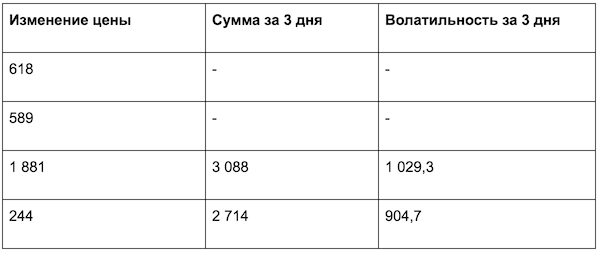 | Изменение цены | Сумма за 3 дня | Волатильность за 3 дня |
|---|---|---|
| 618 | - | - |
| 589 | - | - |
| 1 881 | 3 088 | 1 029,3 |
| 244 | 2 714 | 904,7 |